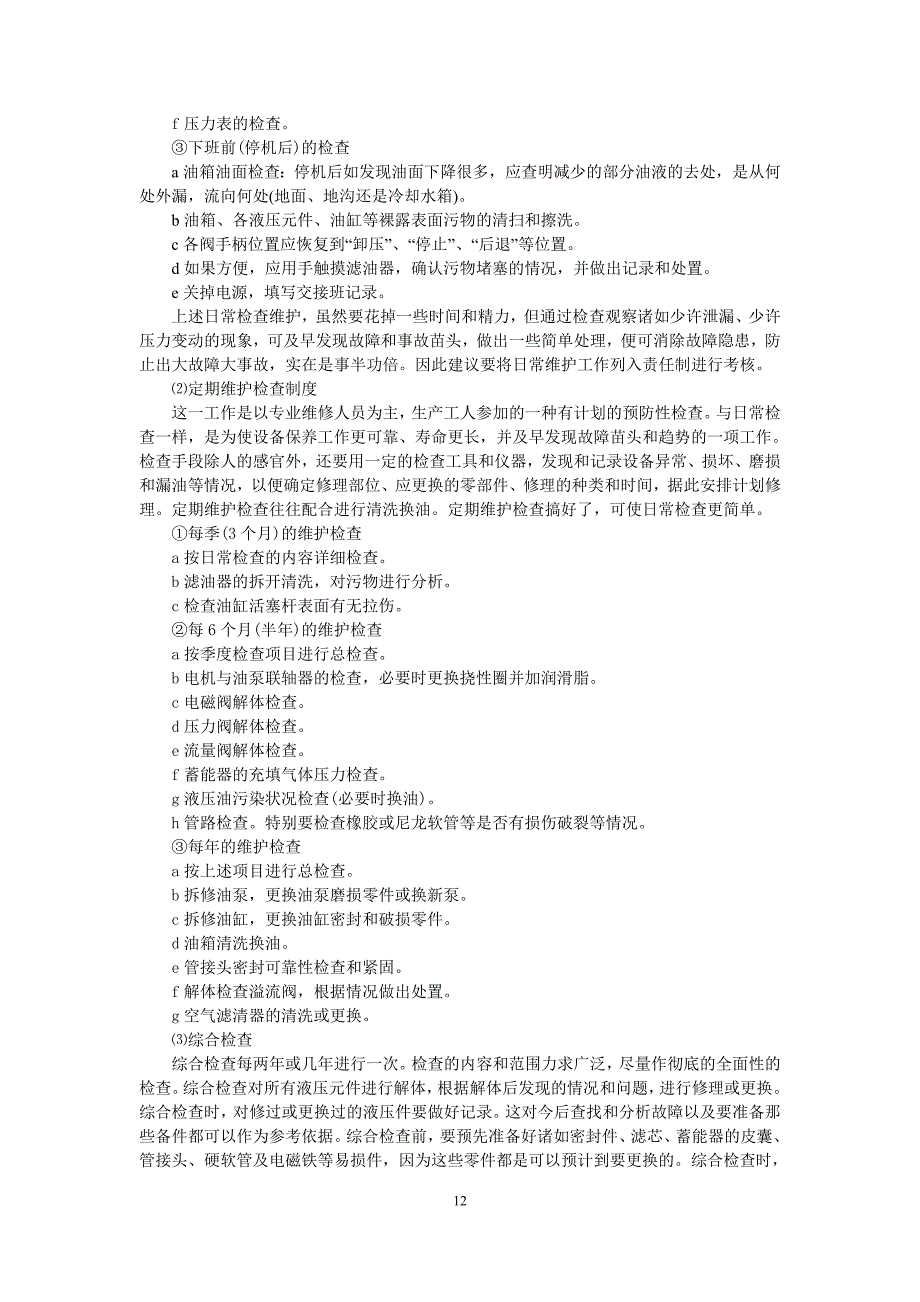 f 压力表的检查。

③下班前(停机后)的检查

a 油箱油面检查：停机后如发现油面下降很多，应查明减少的部分油液的去处，是从何处外漏，流向何处(地面、地沟还是冷却水箱)。

b 油箱、各液压元件、油缸等裸露表面污物的清扫和擦洗。

c 各阀手柄位置应恢复到“卸压”、“停止”、“后退”等位置。

d 如果方便，应用手触摸滤油器，确认污物堵塞的情况，并做出记录和处置。

e 关掉电源，填写交接班记录。

上述日常检查维护，虽然要花掉一些时间和精力，但通过检查观察诸如少许泄漏、少许压力变动的现象，可及早发现故障和事故苗头，做出一些简单处理，便可消除故障隐患，防止出大故障大事故，实在是事半功倍。因此建议要将日常维护工作列入责任制进行考核。

⑵定期维护检查制度

这一工作是以专业维修人员为主，生产工人参加的一种有计划的预防性检查。与日常检查一样，是为使设备保养工作更可靠、寿命更长，并及早发现故障苗头和趋势的一项工作。检查手段除人的感官外，还要用一定的检查工具和仪器，发现和记录设备异常、损坏、磨损和漏油等情况，以便确定修理部位、应更换的零部件、修理的种类和时间，据此安排计划修理。定期维护检查往往配合进行清洗换油。定期维护检查搞好了，可使日常检查更简单。

①每季(3 个月)的维护检查

a 按日常检查的内容详细检查。

b 滤油器的拆开清洗，对污物进行分析。

c 检查油缸活塞杆表面有无拉伤。

②每 6 个月(半年)的维护检查

a 按季度检查项目进行总检查。

b 电机与油泵联轴器的检查，必要时更换挠性圈并加润滑脂。

c 电磁阀解体检查。

d 压力阀解体检查。

e 流量阀解体检查。

f 蓄能器的充填气体压力检查。

g 液压油污染状况检查(必要时换油)。

h 管路检查。特别要检查橡胶或尼龙软管等是否有损伤破裂等情况。

③每年的维护检查

a 按上述项目进行总检查。

b 拆修油泵，更换油泵磨损零件或换新泵。

c 拆修油缸，更换油缸密封和破损零件。

d 油箱清洗换油。

e 管接头密封可靠性检查和紧固。

f 解体检查溢流阀，根据情况做出处置。

g 空气滤清器的清洗或更换。

⑶综合检查

综合检查每两年或几年进行一次。检查的内容和范围力求广泛，尽量作彻底的全面性的检查。综合检查对所有液压元件进行解体，根据解体后发现的情况和问题，进行修理或更换。综合检查时，对修过或更换过的液压件要做好记录。这对今后查找和分析故障以及要准备那些备件都可以作为参考依据。综合检查前，要预先准备好诸如密封件、滤芯、蓄能器的皮囊、管接头、硬软管及电磁铁等易损件，因为这些零件都是可以预计到要更换的。综合检查时，

12